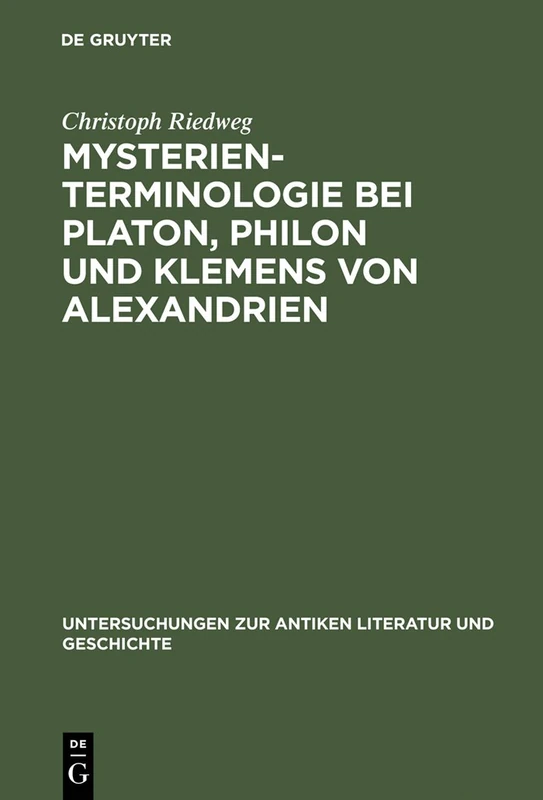 DE GRUYTER

Christoph Riedweg

MYSTERIENTERMINOLOGIE BEI PLATON, PHILON UND KLEMENS VON ALEXANDRIEN

UNTERSUCHUNGEN ZUR ANTIKEN LITERATUR UND GESCHICHTE

DE
G